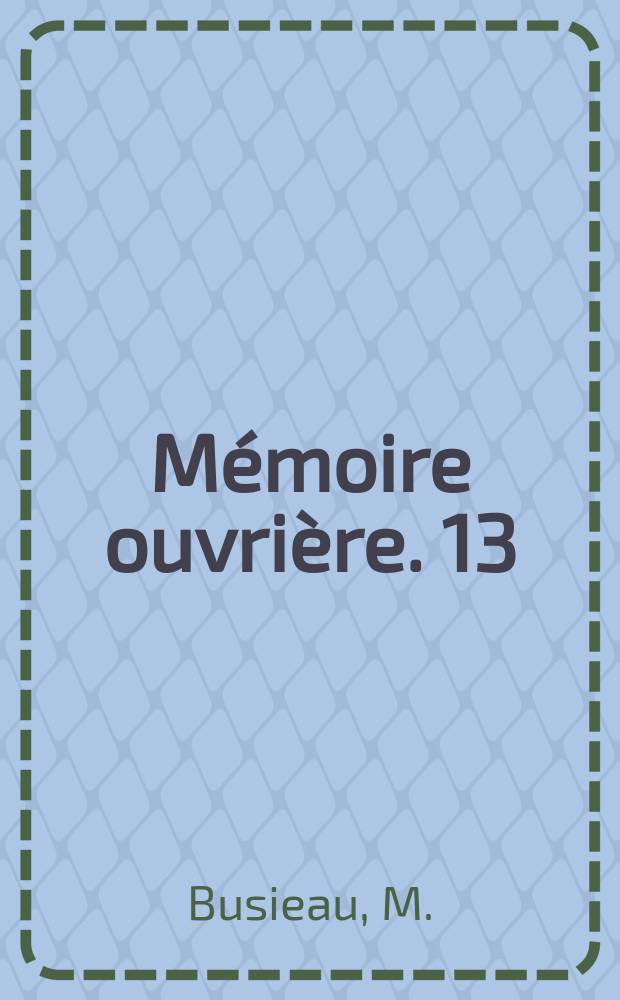 Mémoire ouvrière. 13

Busieau, M.